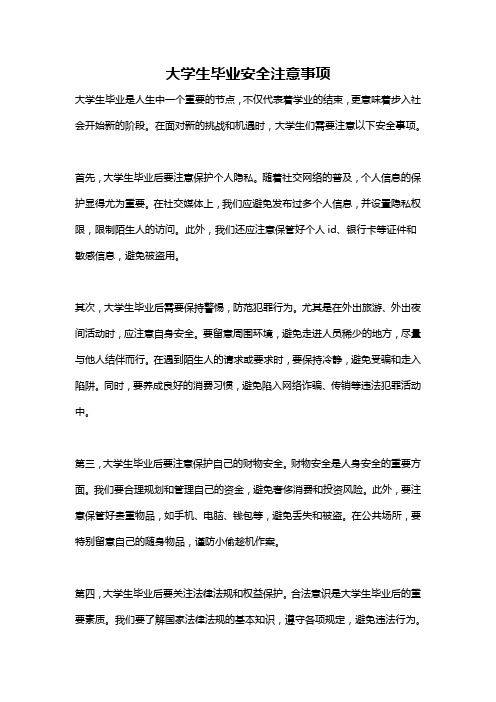 大学生毕业安全注意事项

大学生毕业是人生中一个重要的节点，不仅代表着学业的结束，更意味着步入社会开始新的阶段。在面对新的挑战和机遇时，大学生们需要注意以下安全事项。

首先，大学生毕业后要注意保护个人隐私。随着社交网络的普及，个人信息的保护显得尤为重要。在社交媒体上，我们应避免发布过多个人信息，并设置隐私权限，限制陌生人的访问。此外，我们还应注意保管好个人 id、银行卡等证件和敏感信息，避免被盗用。

其次，大学生毕业后需要保持警惕，防范犯罪行为。尤其是在外出旅游、外出夜间活动时，应注意自身安全。要留意周围环境，避免走进人员稀少的地方，尽量与他人结伴而行。在遇到陌生人的请求或要求时，要保持冷静，避免受骗和走入陷阱。同时，要养成良好的消费习惯，避免陷入网络诈骗、传销等违法犯罪活动中。

第三，大学生毕业后要注意保护自己的财物安全。财物安全是人身安全的重要方面。我们要合理规划和管理自己的资金，避免奢侈消费和投资风险。此外，要注意保管好贵重物品，如手机、电脑、钱包等，避免丢失和被盗。在公共场所，要特别留意自己的随身物品，谨防小偷趁机作案。

第四，大学生毕业后要关注法律法规和权益保护。合法意识是大学生毕业后的重要素质。我们要了解国家法律法规的基本知识，遵守各项规定，避免违法行为。